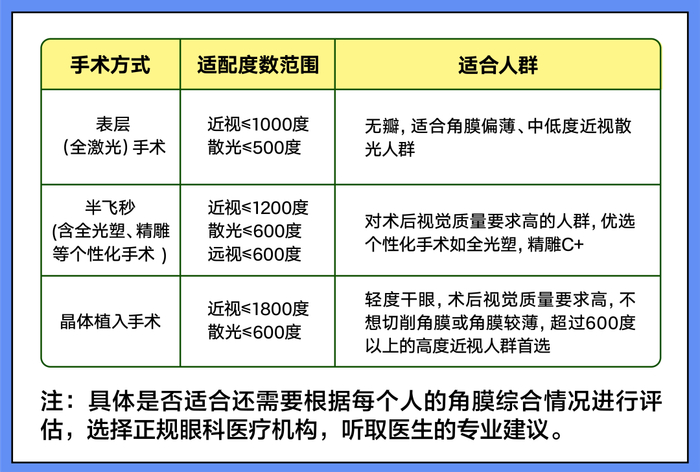 | 手术方式 | 适配度数范围 | 适合人群 |
|---|---|---|
| 表层(全激光)手术 | 近视≤1000度 散光≤500度 | 无瓣，适合角膜偏薄、中低度近视散光人群 |
| 半飞秒(含全光塑、精雕等个性化手术) | 近视≤1200度 散光≤600度 远视≤600度 | 对术后视觉质量要求高的人群，优选个性化手术如全光塑，精雕C+ |
| 晶体植入手术 | 近视≤1800度 散光≤600度 | 轻度干眼，术后视觉质量要求高，不想切削角膜或角膜较薄，超过600度以上的高度近视人群首选 |

注：具体是否适合还需要根据每个人的角膜综合情况进行评估，选择正规眼科医疗机构，听取医生的专业建议。